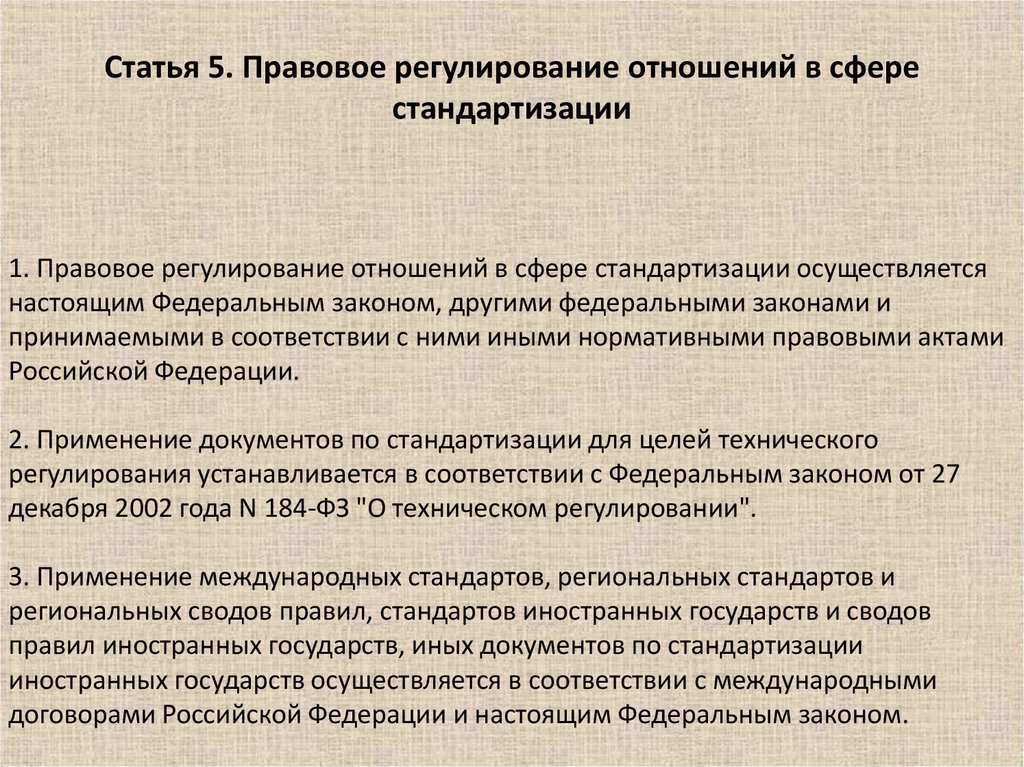 Статья 5. Правовое регулирование отношений в сфере стандартизации

1. Правовое регулирование отношений в сфере стандартизации осуществляется настоящим Федеральным законом, другими федеральными законами и принимаемыми в соответствии с ними иными нормативными правовыми актами Российской Федерации.

2. Применение документов по стандартизации для целей технического регулирования устанавливается в соответствии с Федеральным законом от 27 декабря 2002 года N 184-ФЗ "О техническом регулировании".

3. Применение международных стандартов, региональных стандартов и региональных сводов правил, стандартов иностранных государств и сводов правил иностранных государств, иных документов по стандартизации иностранных государств осуществляется в соответствии с международными договорами Российской Федерации и настоящим Федеральным законом.